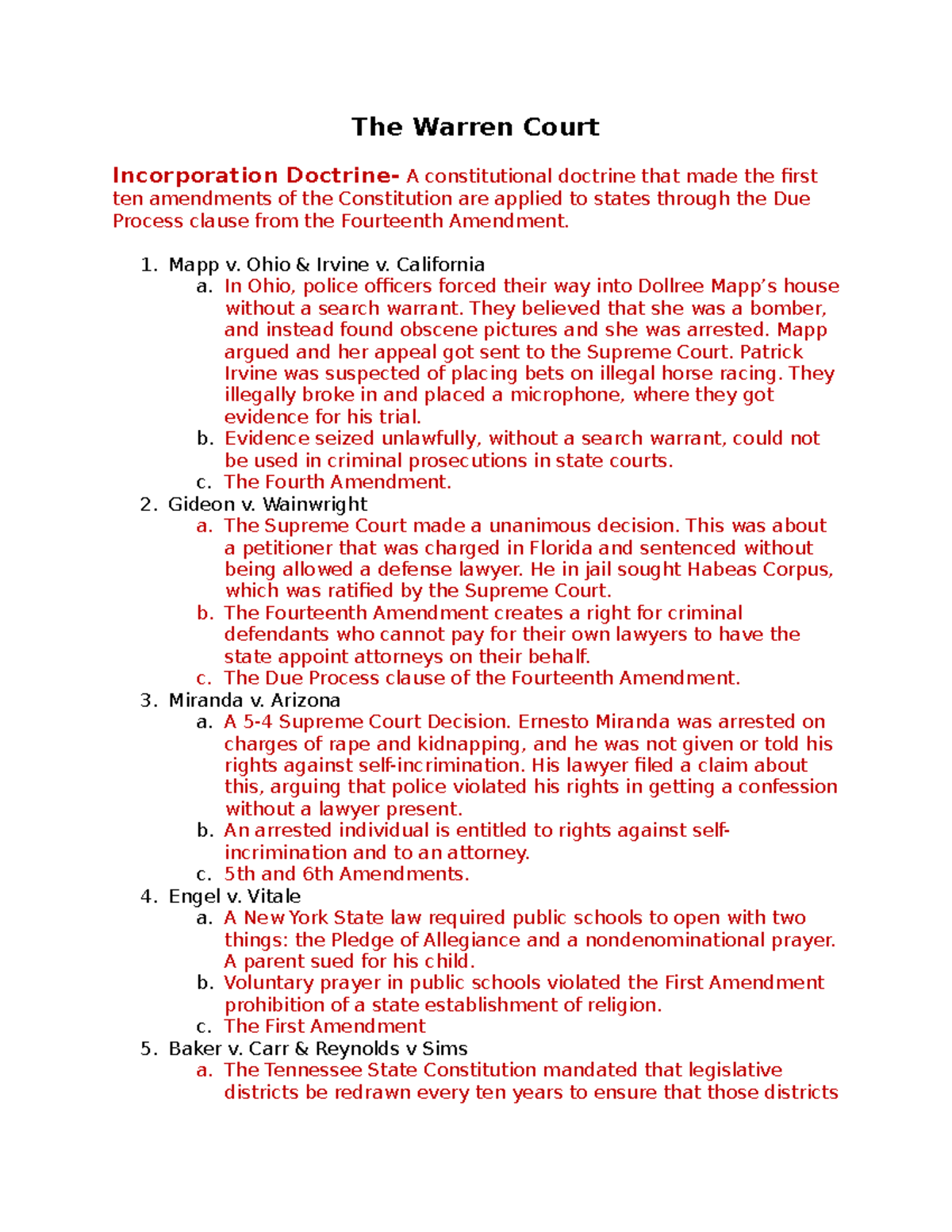 The Warren Court

Incorporation Doctrine- A constitutional doctrine that made the first ten amendments of the Constitution are applied to states through the Due Process clause from the Fourteenth Amendment.

1. Mapp v. Ohio & Irvine v. California
   a. In Ohio, police officers forced their way into Dollree Mapp's house without a search warrant. They believed that she was a bomber, and instead found obscene pictures and she was arrested. Mapp argued and her appeal got sent to the Supreme Court. Patrick Irvine was suspected of placing bets on illegal horse racing. They illegally broke in and placed a microphone, where they got evidence for his trial.
   b. Evidence seized unlawfully, without a search warrant, could not be used in criminal prosecutions in state courts.
   c. The Fourth Amendment.
2. Gideon v. Wainwright
   a. The Supreme Court made a unanimous decision. This was about a petitioner that was charged in Florida and sentenced without being allowed a defense lawyer. He in jail sought Habeas Corpus, which was ratified by the Supreme Court.
   b. The Fourteenth Amendment creates a right for criminal defendants who cannot pay for their own lawyers to have the state appoint attorneys on their behalf.
   c. The Due Process clause of the Fourteenth Amendment.
3. Miranda v. Arizona
   a. A 5-4 Supreme Court Decision. Ernesto Miranda was arrested on charges of rape and kidnapping, and he was not given or told his rights against self-incrimination. His lawyer filed a claim about this, arguing that police violated his rights in getting a confession without a lawyer present.
   b. An arrested individual is entitled to rights against self-incrimination and to an attorney.
   c. 5th and 6th Amendments.
4. Engel v. Vitale
   a. A New York State law required public schools to open with two things: the Pledge of Allegiance and a nondenominational prayer. A parent sued for his child.
   b. Voluntary prayer in public schools violated the First Amendment prohibition of a state establishment of religion.
   c. The First Amendment
5. Baker v. Carr & Reynolds v Sims
   a. The Tennessee State Constitution mandated that legislative districts be redrawn every ten years to ensure that those districts